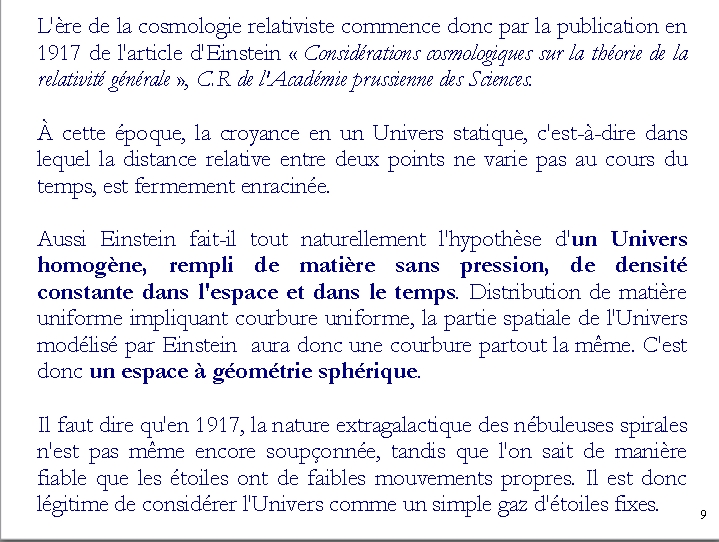 L'ère de la cosmologie relativiste commence donc par la publication en 1917 de l'article d'Einstein « Considérations cosmologiques sur la théorie de la relativité générale », C.R de l'Académie prussienne des Sciences.

À cette époque, la croyance en un Univers statique, c'est-à-dire dans lequel la distance relative entre deux points ne varie pas au cours du temps, est fermement enracinée.

Aussi Einstein fait-il tout naturellement l'hypothèse d'un Univers homogène, rempli de matière sans pression, de densité constante dans l'espace et dans le temps. Distribution de matière uniforme impliquant courbure uniforme, la partie spatiale de l'Univers modélisé par Einstein aura donc une courbure partout la même. C'est donc un espace à géométrie sphérique.

Il faut dire qu'en 1917, la nature extragalactique des nébuleuses spirales n'est pas même encore soupçonnée, tandis que l'on sait de manière fiable que les étoiles ont de faibles mouvements propres. Il est donc légitime de considérer l'Univers comme un simple gaz d'étoiles fixes.

9